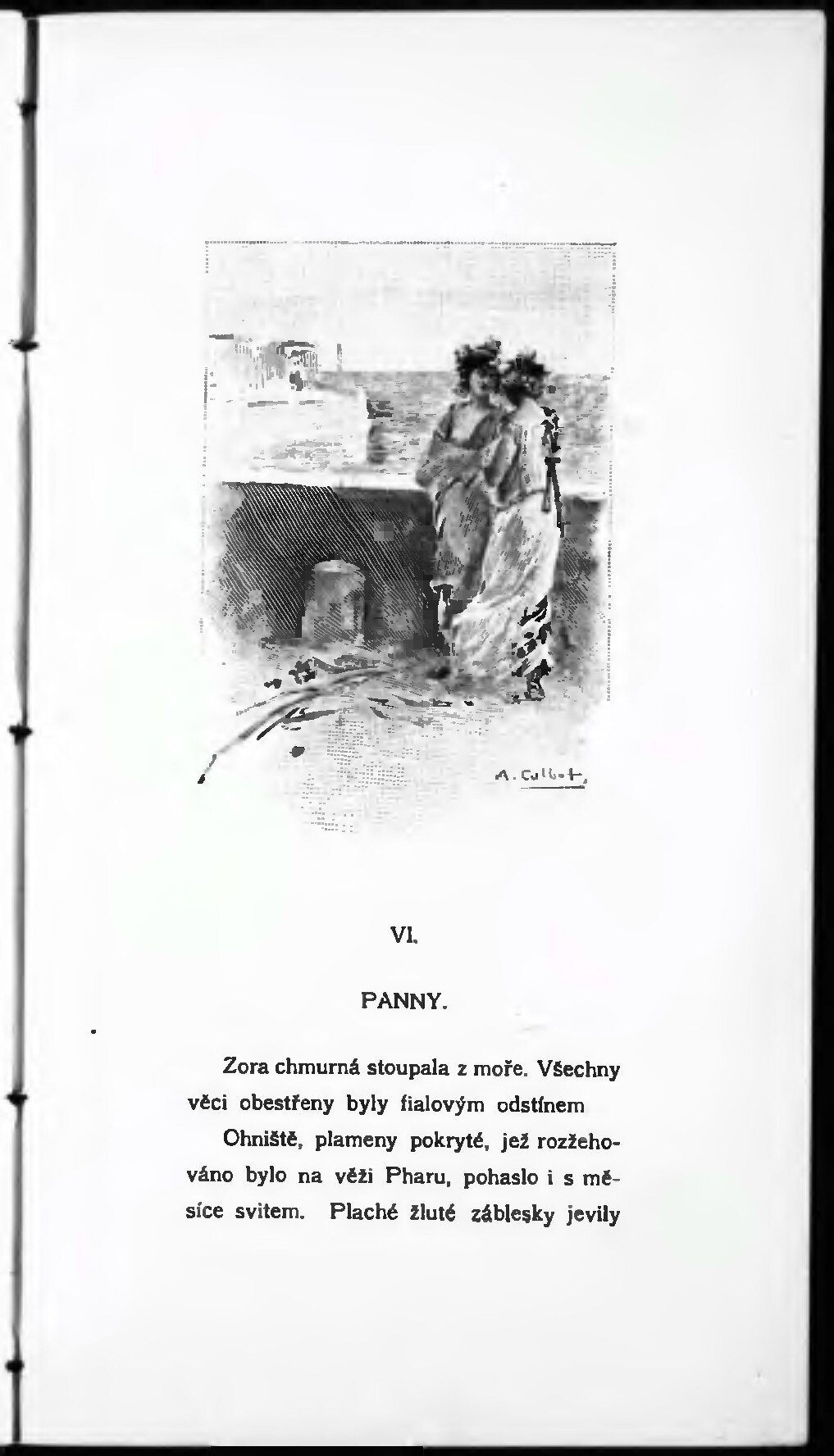 A. Calbet

VI.

PANNY.

Zora chmurná stoupala z moře. Všechny věci obestřeny byly fialovým odstínem

Ohniště, plameny pokryté, jež rozžehováno bylo na věži Pharu, pohaslo i s měsíce svitem. Plaché žluté záblesky jevily